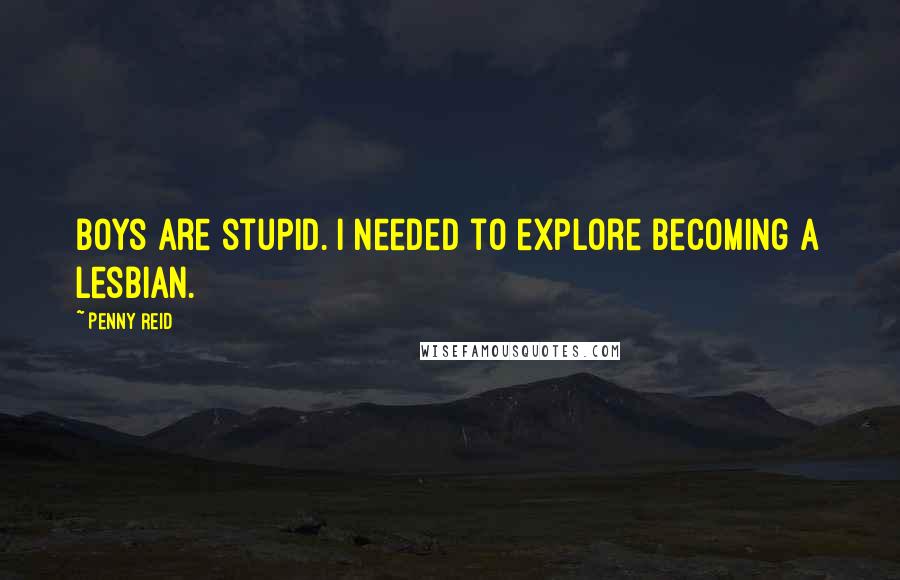 BOYS ARE STUPID. I NEEDED TO EXPLORE BECOMING A LESBIAN.

~ PENNY REID

WISEFAMOUSQUOTES.COM